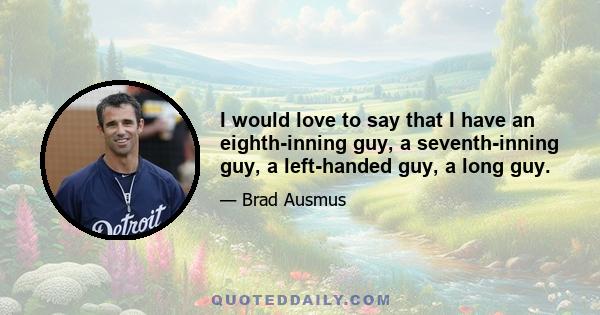 Detroit

I would love to say that I have an eighth-inning guy, a seventh-inning guy, a left-handed guy, a long guy.

— Brad Ausmus

QUOTEDDAILY.COM